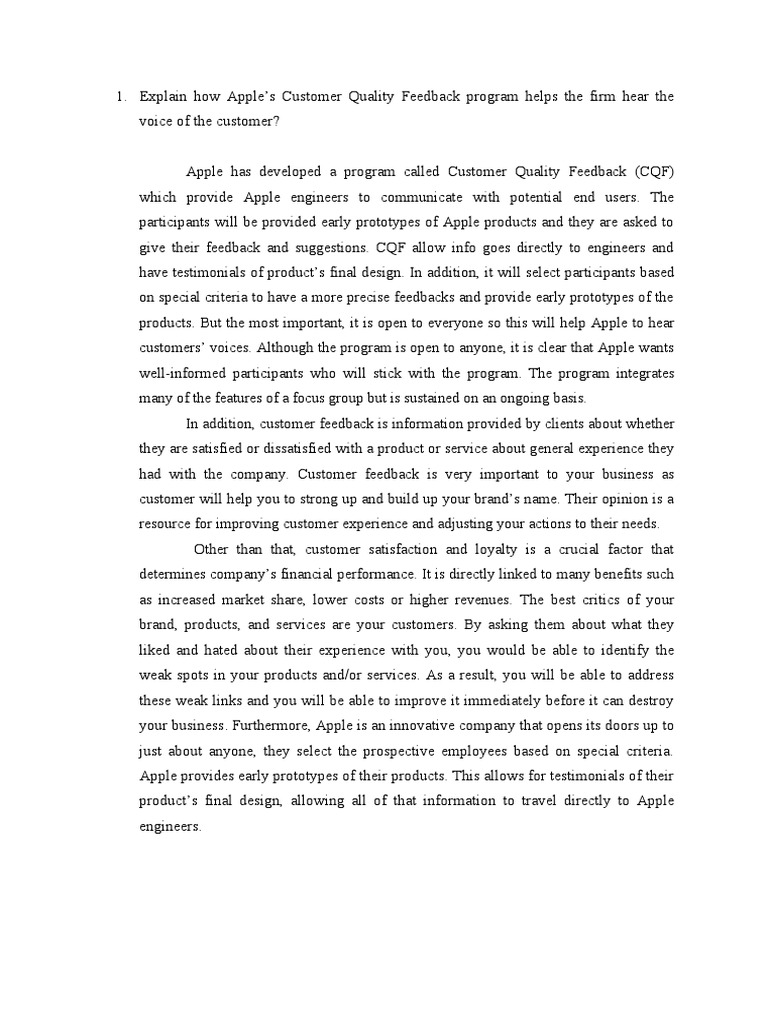 1. Explain how Apple's Customer Quality Feedback program helps the firm hear the voice of the customer?

Apple has developed a program called Customer Quality Feedback (CQF) which provide Apple engineers to communicate with potential end users. The participants will be provided early prototypes of Apple products and they are asked to give their feedback and suggestions. CQF allow info goes directly to engineers and have testimonials of product's final design. In addition, it will select participants based on special criteria to have a more precise feedbacks and provide early prototypes of the products. But the most important, it is open to everyone so this will help Apple to hear customers' voices. Although the program is open to anyone, it is clear that Apple wants well-informed participants who will stick with the program. The program integrates many of the features of a focus group but is sustained on an ongoing basis.

In addition, customer feedback is information provided by clients about whether they are satisfied or dissatisfied with a product or service about general experience they had with the company. Customer feedback is very important to your business as customer will help you to strong up and build up your brand's name. Their opinion is a resource for improving customer experience and adjusting your actions to their needs.

Other than that, customer satisfaction and loyalty is a crucial factor that determines company's financial performance. It is directly linked to many benefits such as increased market share, lower costs or higher revenues. The best critics of your brand, products, and services are your customers. By asking them about what they liked and hated about their experience with you, you would be able to identify the weak spots in your products and/or services. As a result, you will be able to address these weak links and you will be able to improve it immediately before it can destroy your business. Furthermore, Apple is an innovative company that opens its doors up to just about anyone, they select the prospective employees based on special criteria. Apple provides early prototypes of their products. This allows for testimonials of their product's final design, allowing all of that information to travel directly to Apple engineers.